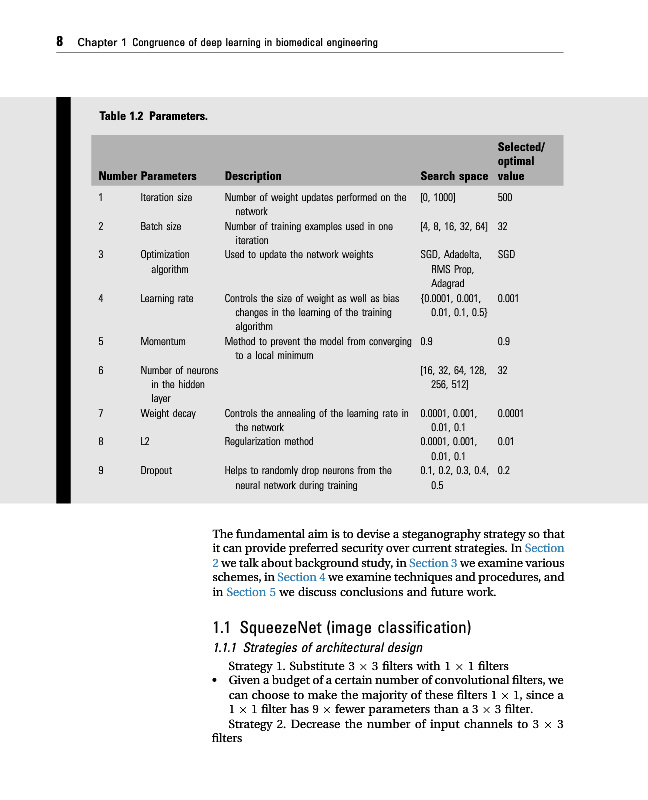 8 Chapter 1 Congruence of deep learning in biomedical engineering

Table 1.2 Parameters.

| Number | Parameters | Description | Search space | Selected/ optimal value |
|---|---|---|---|---|
| 1 | Iteration size | Number of weight updates performed on the network | [0, 1000] | 500 |
| 2 | Batch size | Number of training examples used in one iteration | [4, 8, 16, 32, 64] | 32 |
| 3 | Optimization algorithm | Used to update the network weights | SGD, Adadelta, RMS Prop, Adagrad | SGD |
| 4 | Learning rate | Controls the size of weight as well as bias changes in the learning of the training algorithm | {0.0001, 0.001, 0.01, 0.1, 0.5} | 0.001 |
| 5 | Momentum | Method to prevent the model from converging to a local minimum | 0.9 | 0.9 |
| 6 | Number of neurons in the hidden layer | | [16, 32, 64, 128, 256, 512] | 32 |
| 7 | Weight decay | Controls the annealing of the learning rate in the network | 0.0001, 0.001, 0.01, 0.1 | 0.0001 |
| 8 | L2 | Regularization method | 0.0001, 0.001, 0.01, 0.1 | 0.01 |
| 9 | Dropout | Helps to randomly drop neurons from the neural network during training | 0.1, 0.2, 0.3, 0.4, 0.5 | 0.2 |

The fundamental aim is to devise a steganography strategy so that it can provide preferred security over current strategies. In Section 2 we talk about background study, in Section 3 we examine various schemes, in Section 4 we examine techniques and procedures, and in Section 5 we discuss conclusions and future work.

1.1 SqueezeNet (image classification)

1.1.1 Strategies of architectural design

Strategy 1. Substitute $3 \times 3$ filters with $1 \times 1$ filters

• Given a budget of a certain number of convolutional filters, we can choose to make the majority of these filters $1 \times 1$, since a $1 \times 1$ filter has $9 \times$ fewer parameters than a $3 \times 3$ filter.

Strategy 2. Decrease the number of input channels to $3 \times 3$ filters